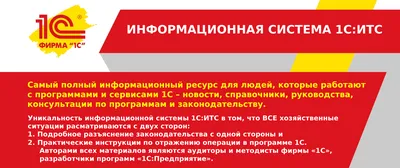 1С®
ФИРМА "1С"

ИНФОРМАЦИОННАЯ СИСТЕМА 1С:ИТС

Самый полный информационный ресурс для людей, которые работают с программами и сервисами 1С – новости, справочники, руководства, консультации по программам и законодательству.

Уникальность информационной системы 1С:ИТС в том, что ВСЕ хозяйственные ситуации расматриваются с двух сторон:
1. Подробное разъяснение законодательства с одной стороны и
2. Практические инструкции по отражению операции в программе 1С.
Авторами всех материалов являются аудиторы и методисты фирмы «1С», разработчики программ «1С:Предприятие».